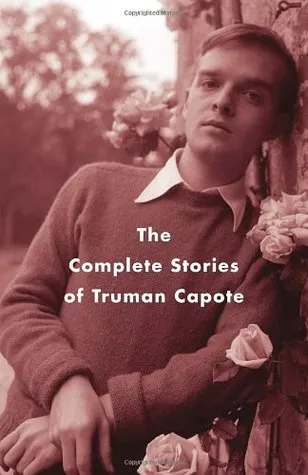 Copyrighted Material

The
Complete Stories
of Truman Capote

Copyrighted Material